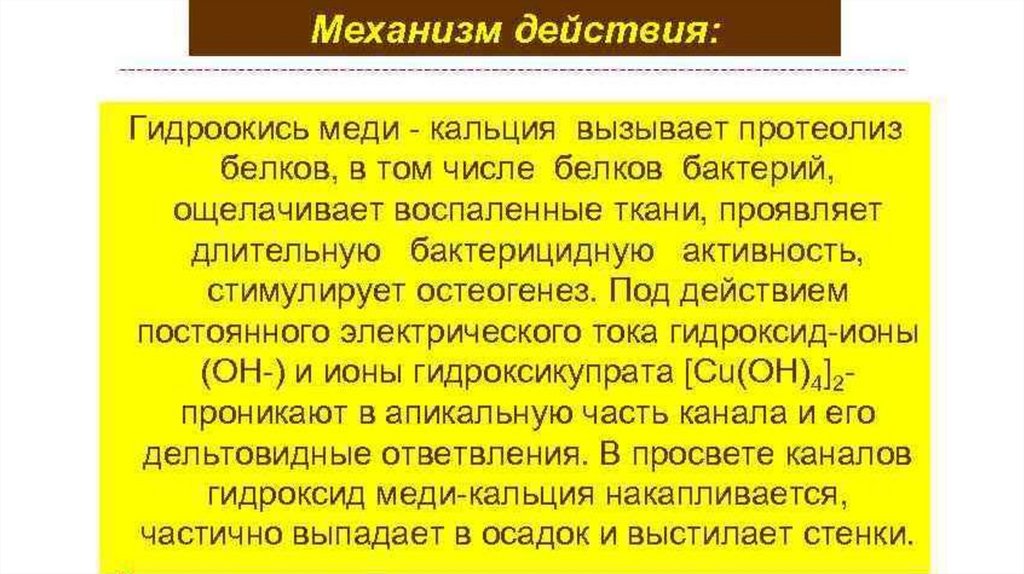 Механизм действия:

Гидроокись меди - кальция вызывает протеолиз белков, в том числе белков бактерий, ощелачивает воспаленные ткани, проявляет длительную бактерицидную активность, стимулирует остеогенез. Под действием постоянного электрического тока гидроксид-ионы (ОН-) и ионы гидроксикупрата $[Cu(OH)_4]_2$- проникают в апикальную часть канала и его дельтовидные ответвления. В просвете каналов гидроксид меди-кальция накапливается, частично выпадает в осадок и выстилает стенки.